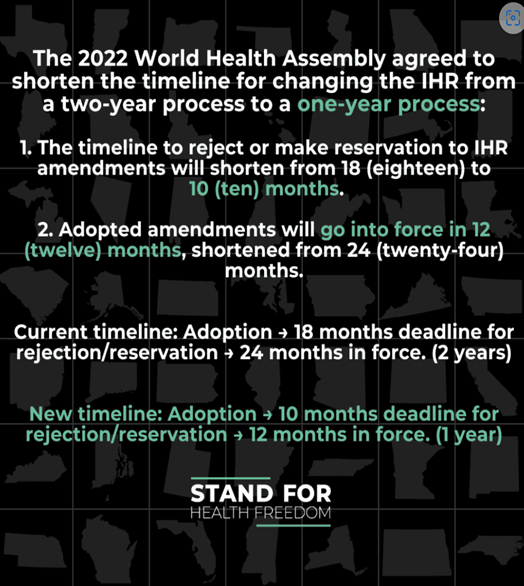 The 2022 World Health Assembly agreed to shorten the timeline for changing the IHR from a two-year process to a one-year process:

1. The timeline to reject or make reservation to IHR amendments will shorten from 18 (eighteen) to 10 (ten) months.

2. Adopted amendments will go into force in 12 (twelve) months, shortened from 24 (twenty-four) months.

Current timeline: Adoption → 18 months deadline for rejection/reservation → 24 months in force. (2 years)

New timeline: Adoption → 10 months deadline for rejection/reservation → 12 months in force. (1 year)

STAND FOR
HEALTH FREEDOM